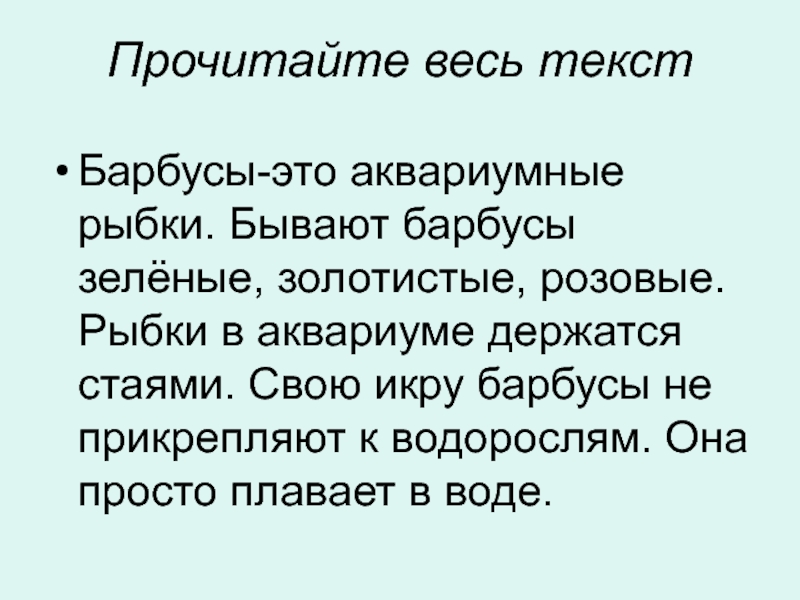 Прочитайте весь текст

• Барбусы-это аквариумные рыбки. Бывают барбусы зелёные, золотистые, розовые. Рыбки в аквариуме держатся стаями. Свою икру барбусы не прикрепляют к водорослям. Она просто плавает в воде.